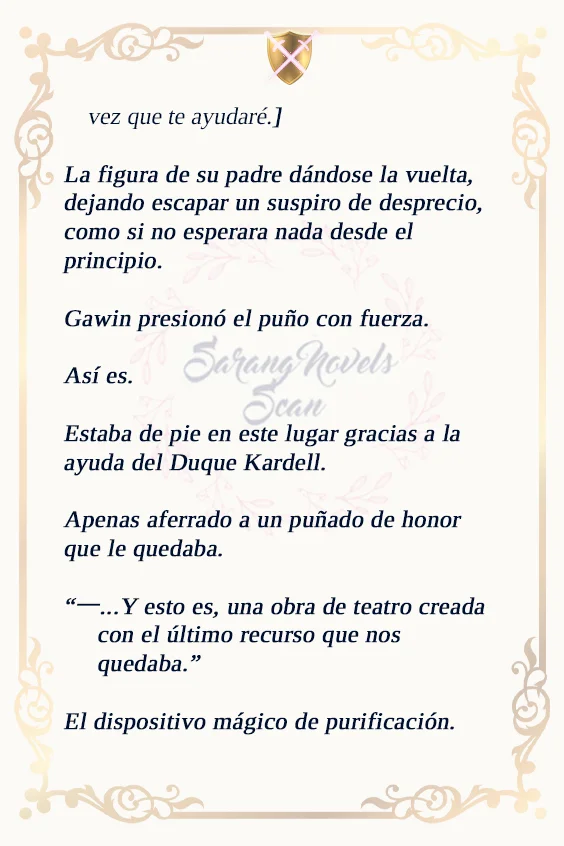 vez que te ayudaré.]

La figura de su padre dándose la vuelta, dejando escapar un suspiro de desprecio, como si no esperara nada desde el principio.

Gawin presionó el puño con fuerza.

Así es.

Estaba de pie en este lugar gracias a la ayuda del Duque Kardell.

Apenas aferrado a un puñado de honor que le quedaba.

"—...Y esto es, una obra de teatro creada con el último recurso que nos quedaba."

El dispositivo mágico de purificación.

SarangNovels Scan